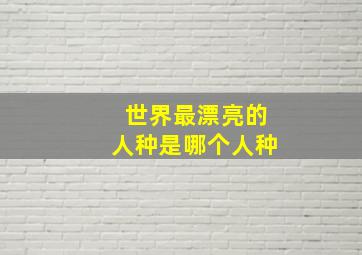 世界最漂亮的
人种是哪个人种